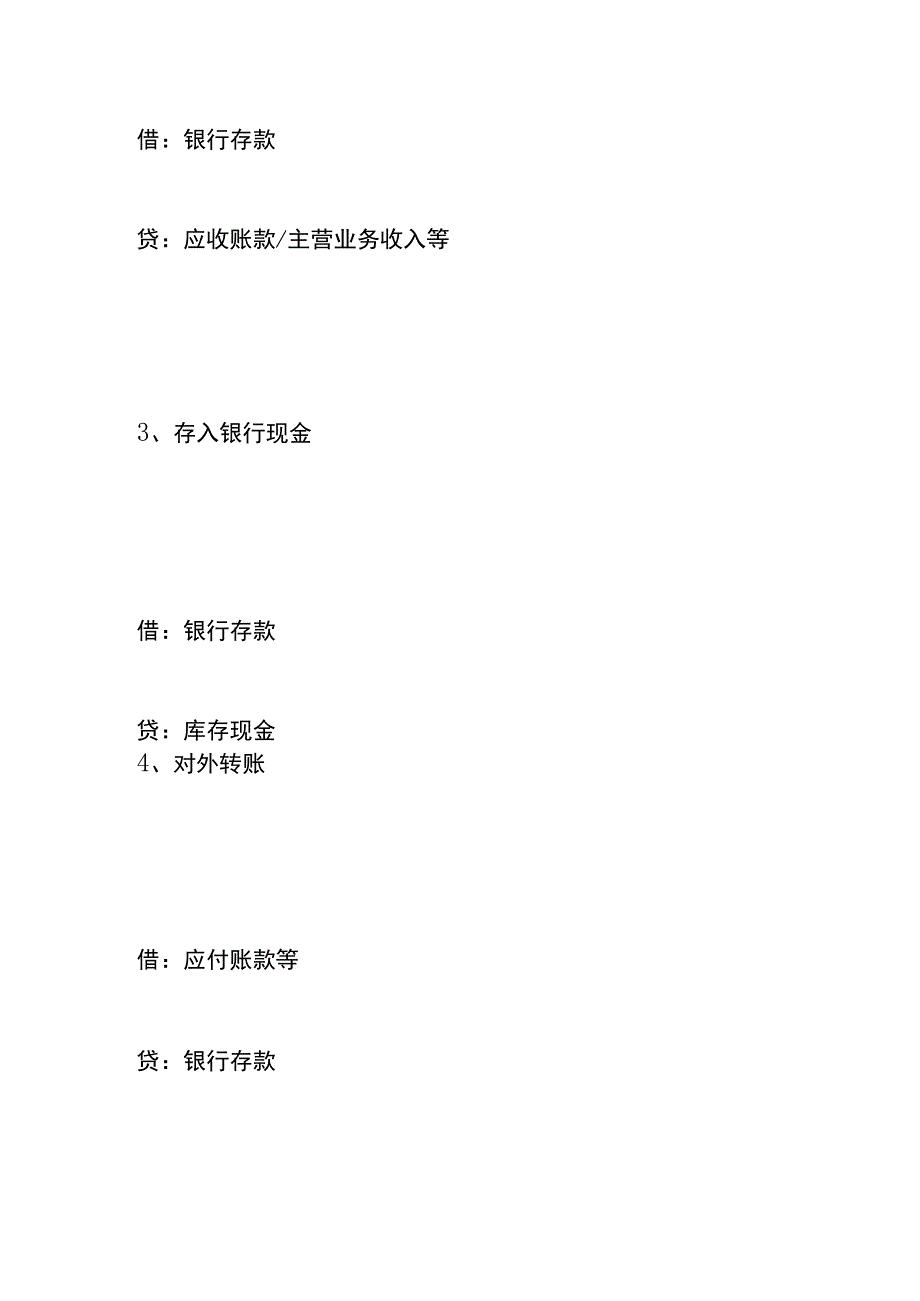 借：银行存款

贷：应收账款/主营业务收入等

3、存入银行现金

借：银行存款

贷：库存现金
4、对外转账

借：应付账款等

贷：银行存款